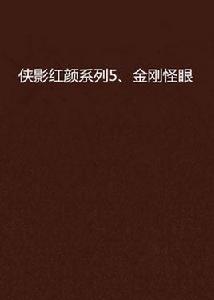 侠影红颜系列5、金刚怪眼